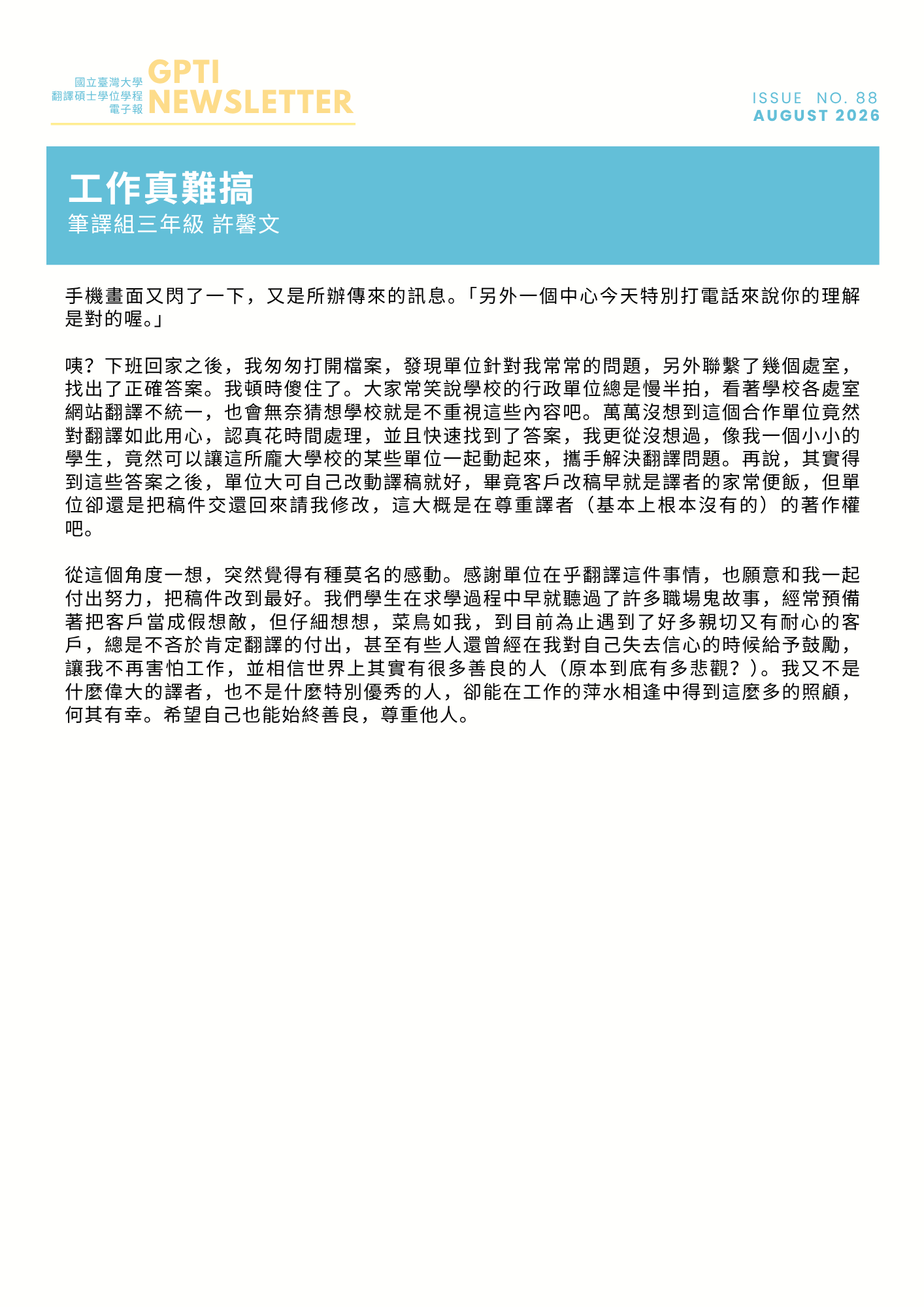 國立臺灣大學
翻譯碩士學位學程
電子報
GPTI NEWSLETTER

ISSUE NO. 88
AUGUST 2026

工作真難搞
筆譯組三年級 許馨文

手機畫面又閃了一下，又是所辦傳來的訊息。「另外一個中心今天特別打電話來說你的理解是對的喔。」

咦？下班回家之後，我匆匆打開檔案，發現單位針對我常常的問題，另外聯繫了幾個處室，找出了正確答案。我頓時傻住了。大家常笑說學校的行政單位總是慢半拍，看著學校各處室網站翻譯不統一，也會無奈猜想學校就是不重視這些內容吧。萬萬沒想到這個合作單位竟然對翻譯如此用心，認真花時間處理，並且快速找到了答案，我更從沒想過，像我一個小小的學生，竟然可以讓這所龐大學校的某些單位一起動起來，攜手解決翻譯問題。再說，其實得到這些答案之後，單位大可自己改動譯稿就好，畢竟客戶改稿早就是譯者的家常便飯，但單位卻還是把稿件交還回來請我修改，這大概是在尊重譯者（基本上根本沒有的）的著作權吧。

從這個角度一想，突然覺得有種莫名的感動。感謝單位在乎翻譯這件事情，也願意和我一起付出努力，把稿件改到最好。我們學生在求學過程中早就聽過了許多職場鬼故事，經常預備著把客戶當成假想敵，但仔細想想，菜鳥如我，到目前為止遇到了好多親切又有耐心的客戶，總是不吝於肯定翻譯的付出，甚至有些人還曾經在我對自己失去信心的時候給予鼓勵，讓我不再害怕工作，並相信世界上其實有很多善良的人（原本到底有多悲觀？）。我又不是什麼偉大的譯者，也不是什麼特別優秀的人，卻能在工作的萍水相逢中得到這麼多的照顧，何其有幸。希望自己也能始終善良，尊重他人。